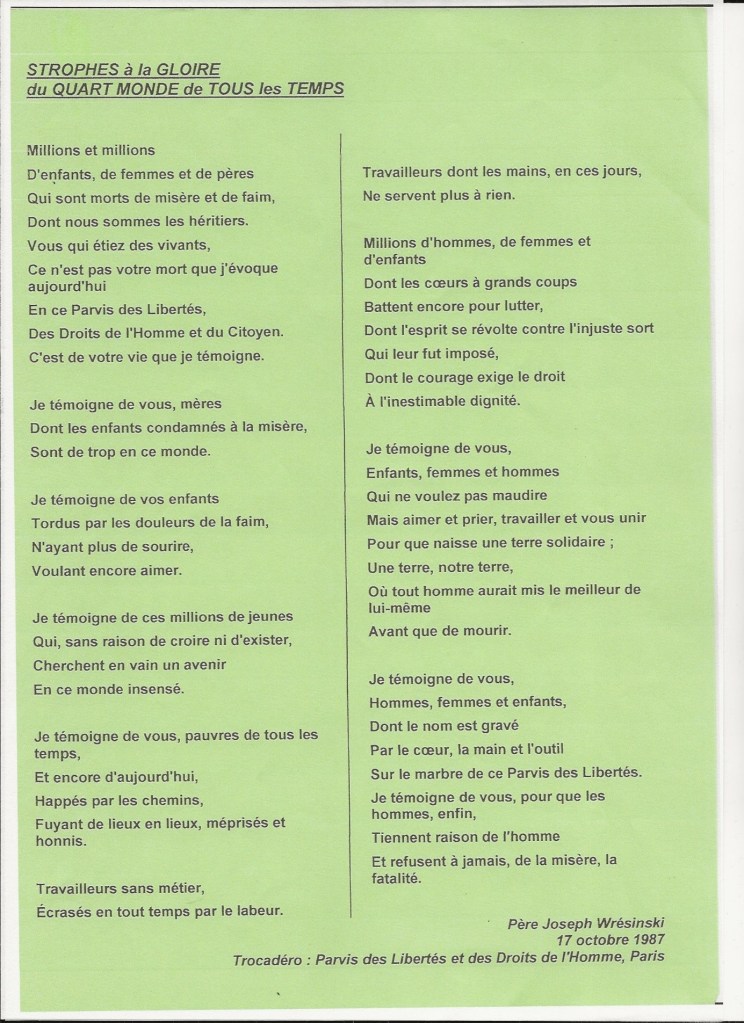 STROPHES à la GLOIRE
du QUART MONDE de TOUS les TEMPS

Millions et millions
D'enfants, de femmes et de pères
Qui sont morts de misère et de faim,
Dont nous sommes les héritiers.
Vous qui étiez des vivants,
Ce n'est pas votre mort que j'évoque aujourd'hui
En ce Parvis des Libertés,
Des Droits de l'Homme et du Citoyen.
C'est de votre vie que je témoigne.

Je témoigne de vous, mères
Dont les enfants condamnés à la misère,
Sont de trop en ce monde.

Je témoigne de vos enfants
Tordus par les douleurs de la faim,
N'ayant plus de sourire,
Voulant encore aimer.

Je témoigne de ces millions de jeunes
Qui, sans raison de croire ni d'exister,
Cherchent en vain un avenir
En ce monde insensé.

Je témoigne de vous, pauvres de tous les temps,
Et encore d'aujourd'hui,
Happés par les chemins,
Fuyant de lieux en lieux, méprisés et honnis.

Travailleurs sans métier,
Écrasés en tout temps par le labeur.

Travailleurs dont les mains, en ces jours,
Ne servent plus à rien.

Millions d'hommes, de femmes et d'enfants
Dont les cœurs à grands coups
Battent encore pour lutter,
Dont l'esprit se révolte contre l'injuste sort
Qui leur fut imposé,
Dont le courage exige le droit
À l'inestimable dignité.

Je témoigne de vous,
Enfants, femmes et hommes
Qui ne voulez pas maudire
Mais aimer et prier, travailler et vous unir
Pour que naisse une terre solidaire ;
Une terre, notre terre,
Où tout homme aurait mis le meilleur de lui-même
Avant que de mourir.

Je témoigne de vous,
Hommes, femmes et enfants,
Dont le nom est gravé
Par le cœur, la main et l'outil
Sur le marbre de ce Parvis des Libertés.
Je témoigne de vous, pour que les hommes, enfin,
Tiennent raison de l'homme
Et refusent à jamais, de la misère, la fatalité.

Père Joseph Wrésinski
17 octobre 1987
Trocadéro : Parvis des Libertés et des Droits de l'Homme, Paris